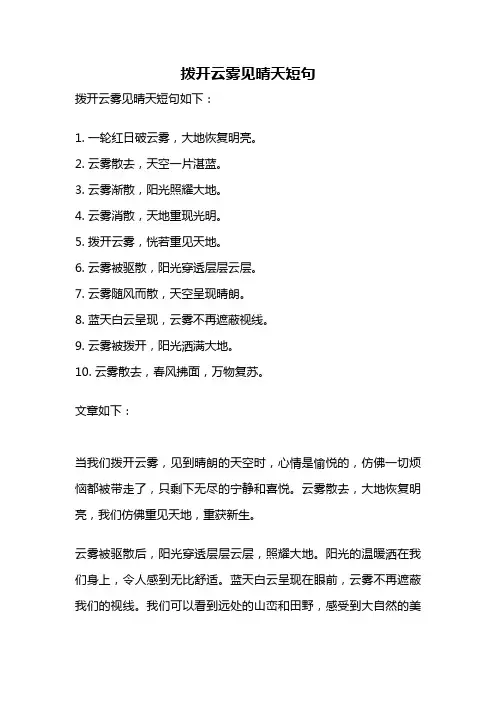 拨开云雾见晴天短句

拨开云雾见晴天短句如下：

1. 一轮红日破云雾，大地恢复明亮。
2. 云雾散去，天空一片湛蓝。
3. 云雾渐散，阳光照耀大地。
4. 云雾消散，天地重现光明。
5. 拨开云雾，恍若重见天地。
6. 云雾被驱散，阳光穿透层层云层。
7. 云雾随风而散，天空呈现晴朗。
8. 蓝天白云呈现，云雾不再遮蔽视线。
9. 云雾被拨开，阳光洒满大地。
10. 云雾散去，春风拂面，万物复苏。

文章如下：

当我们拨开云雾，见到晴朗的天空时，心情是愉悦的，仿佛一切烦恼都被带走了，只剩下无尽的宁静和喜悦。云雾散去，大地恢复明亮，我们仿佛重见天地，重获新生。

云雾被驱散后，阳光穿透层层云层，照耀大地。阳光的温暖洒在我们身上，令人感到无比舒适。蓝天白云呈现在眼前，云雾不再遮蔽我们的视线。我们可以看到远处的山峦和田野，感受到大自然的美